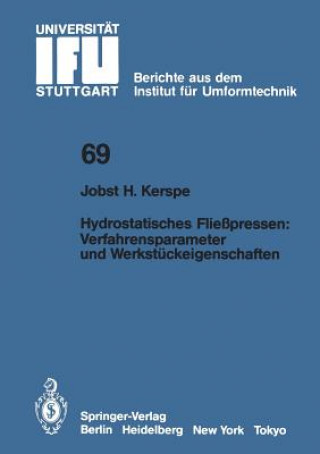 UNIVERSITÄT
IFU
STUTTGART

Berichte aus dem Institut für Umformtechnik

69

Jobst H. Kerspe

Hydrostatisches Fließpressen: Verfahrensparameter und Werkstückeigenschaften

Springer-Verlag
Berlin Heidelberg New York Tokyo